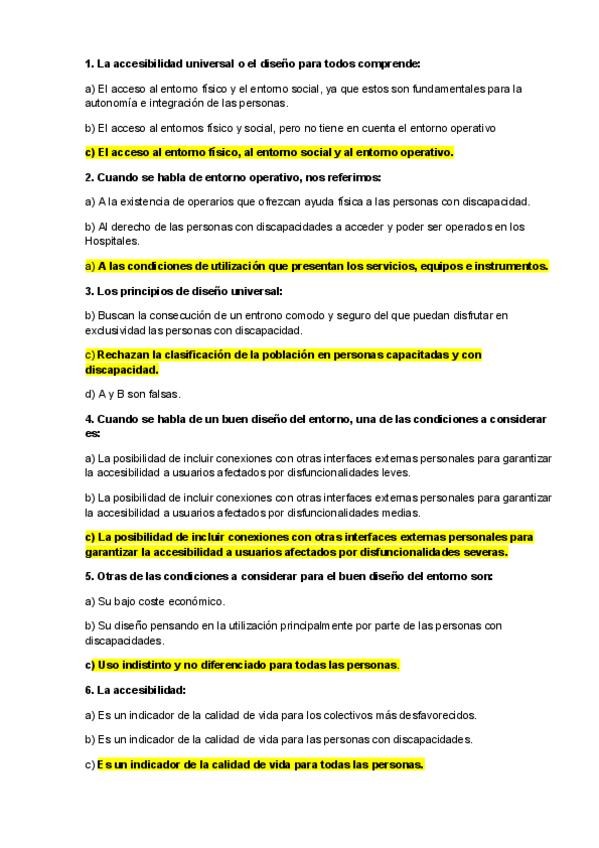 1. La accesibilidad universal o el diseño para todos comprende:

a) El acceso al entorno físico y el entorno social, ya que estos son fundamentales para la autonomía e integración de las personas.

b) El acceso al entornos físico y social, pero no tiene en cuenta el entorno operativo

c) El acceso al entorno físico, al entorno social y al entorno operativo.

2. Cuando se habla de entorno operativo, nos referimos:

a) A la existencia de operarios que ofrezcan ayuda física a las personas con discapacidad.

b) Al derecho de las personas con discapacidades a acceder y poder ser operados en los Hospitales.

a) A las condiciones de utilización que presentan los servicios, equipos e instrumentos.

3. Los principios de diseño universal:

b) Buscan la consecución de un entrono comodo y seguro del que puedan disfrutar en exclusividad las personas con discapacidad.

c) Rechazan la clasificación de la población en personas capacitadas y con discapacidad.

d) A y B son falsas.

4. Cuando se habla de un buen diseño del entorno, una de las condiciones a considerar es:

a) La posibilidad de incluir conexiones con otras interfaces externas personales para garantizar la accesibilidad a usuarios afectados por disfuncionalidades leves.

b) La posibilidad de incluir conexiones con otras interfaces externas personales para garantizar la accesibilidad a usuarios afectados por disfuncionalidades medias.

c) La posibilidad de incluir conexiones con otras interfaces externas personales para garantizar la accesibilidad a usuarios afectados por disfuncionalidades severas.

5. Otras de las condiciones a considerar para el buen diseño del entorno son:

a) Su bajo coste económico.

b) Su diseño pensando en la utilización principalmente por parte de las personas con discapacidades.

c) Uso indistinto y no diferenciado para todas las personas.

6. La accesibilidad:

a) Es un indicador de la calidad de vida para los colectivos más desfavorecidos.

b) Es un indicador de la calidad de vida para las personas con discapacidades.

c) Es un indicador de la calidad de vida para todas las personas.